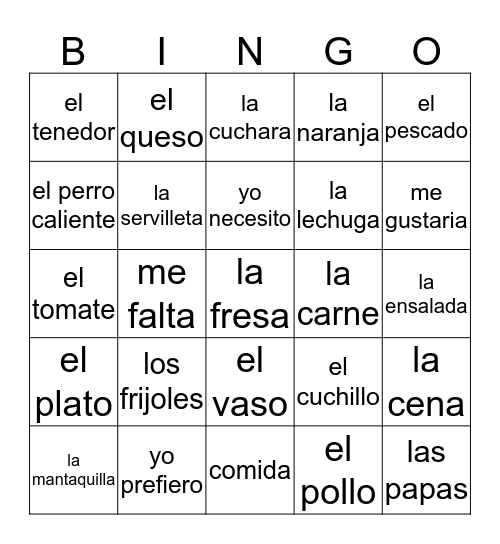 | B | I | N | G | O |
|---|---|---|---|---|
| el tenedor | el queso | la cuchara | la naranja | el pescado |
| el perro caliente | la servilleta | yo necesito | la lechuga | me gustaria |
| el tomate | me falta | la fresa | la carne | la ensalada |
| el plato | los frijoles | el vaso | el cuchillo | la cena |
| la mantaquilla | yo prefiero | comida | el pollo | las papas |